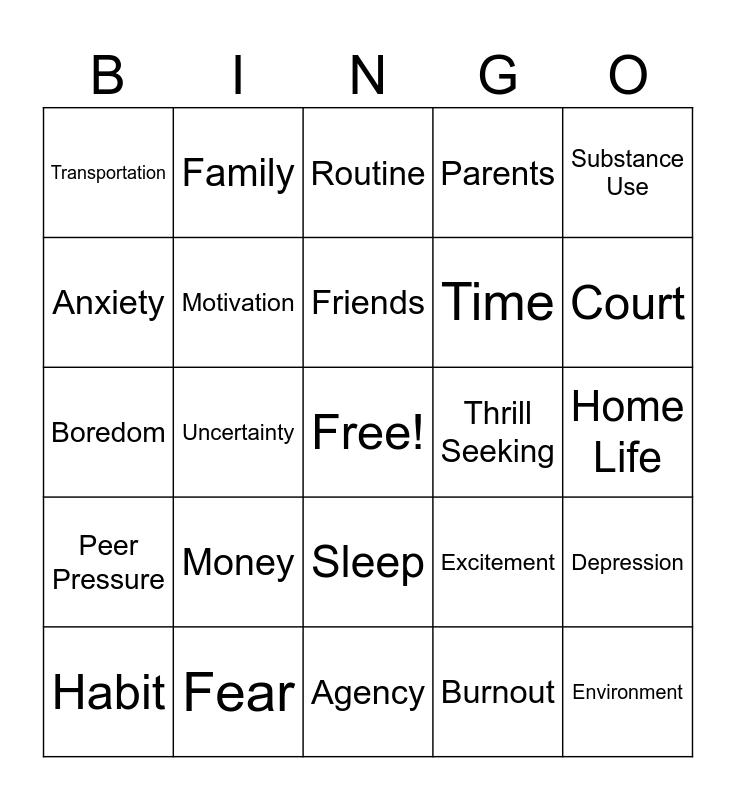 | B | I | N | G | O |
|---|---|---|---|---|
| Transportation | Family | Routine | Parents | Substance Use |
| Anxiety | Motivation | Friends | Time | Court |
| Boredom | Uncertainty | Free! | Thrill Seeking | Home Life |
| Peer Pressure | Money | Sleep | Excitement | Depression |
| Habit | Fear | Agency | Burnout | Environment |